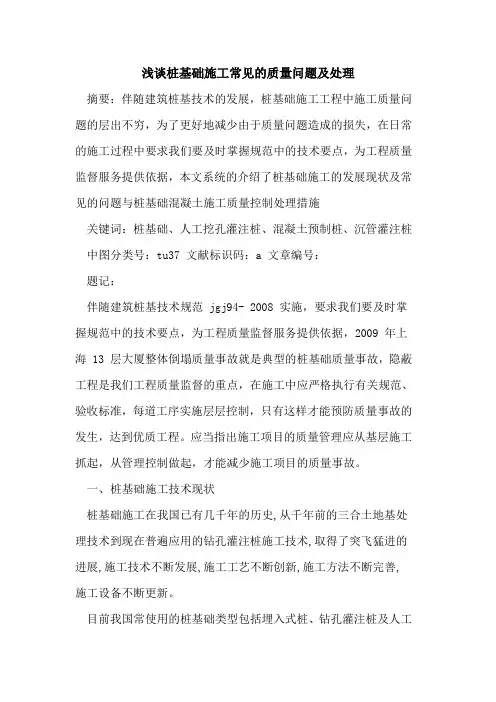 浅谈桩基础施工常见的质量问题及处理

摘要：伴随建筑桩基技术的发展，桩基础施工工程中施工质量问题的层出不穷，为了更好地减少由于质量问题造成的损失，在日常的施工过程中要求我们要及时掌握规范中的技术要点，为工程质量监督服务提供依据，本文系统的介绍了桩基础施工的发展现状及常见的问题与桩基础混凝土施工质量控制处理措施

关键词：桩基础、人工挖孔灌注桩、混凝土预制桩、沉管灌注桩

中图分类号：tu37 文献标识码：a 文章编号：

题记：

伴随建筑桩基技术规范 jgj94- 2008 实施，要求我们要及时掌握规范中的技术要点，为工程质量监督服务提供依据，2009 年上海 13 层大厦整体倒塌质量事故就是典型的桩基础质量事故，隐蔽工程是我们工程质量监督的重点，在施工中应严格执行有关规范、验收标准，每道工序实施层层控制，只有这样才能预防质量事故的发生，达到优质工程。应当指出施工项目的质量管理应从基层施工抓起，从管理控制做起，才能减少施工项目的质量事故。

一、桩基础施工技术现状

桩基础施工在我国已有几千年的历史,从千年前的三合土地基处理技术到现在普遍应用的钻孔灌注桩施工技术,取得了突飞猛进的进展,施工技术不断发展,施工工艺不断创新,施工方法不断完善,施工设备不断更新。

目前我国常使用的桩基础类型包括埋入式桩、钻孔灌注桩及人工